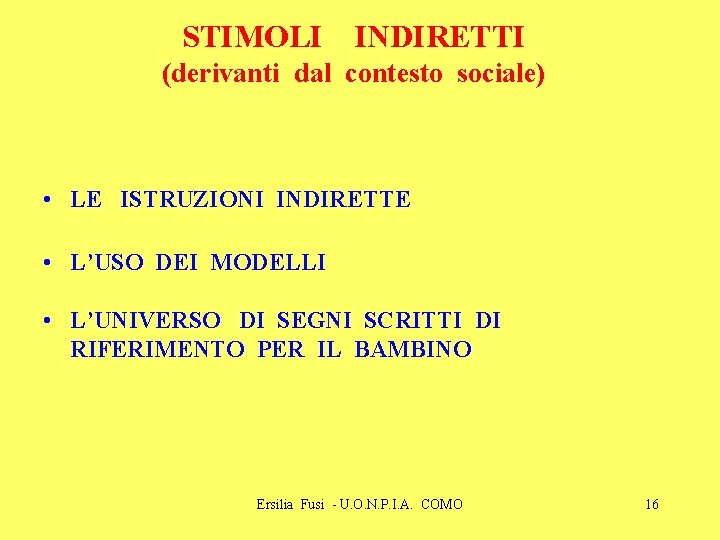 STIMOLI INDIRETTI
(derivanti dal contesto sociale)

• LE ISTRUZIONI INDIRETTE

• L'USO DEI MODELLI

• L'UNIVERSO DI SEGNI SCRITTI DI RIFERIMENTO PER IL BAMBINO

Ersilia Fusi - U.O.N.P.I.A. COMO

16